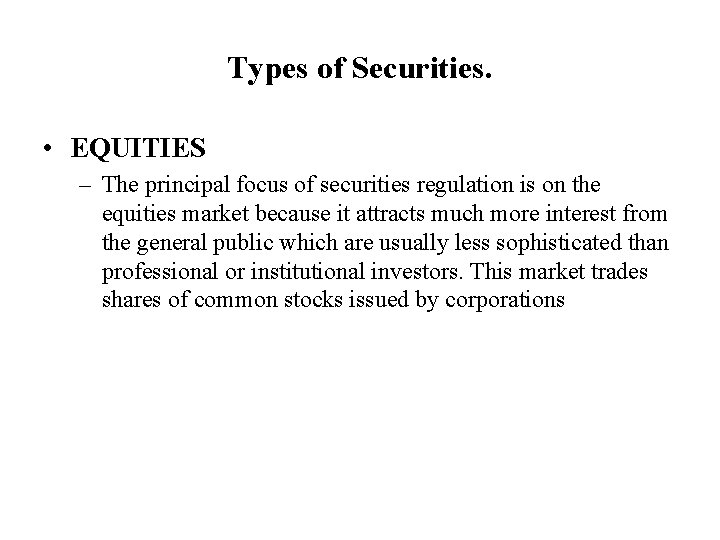 Types of Securities.

• EQUITIES

– The principal focus of securities regulation is on the equities market because it attracts much more interest from the general public which are usually less sophisticated than professional or institutional investors. This market trades shares of common stocks issued by corporations